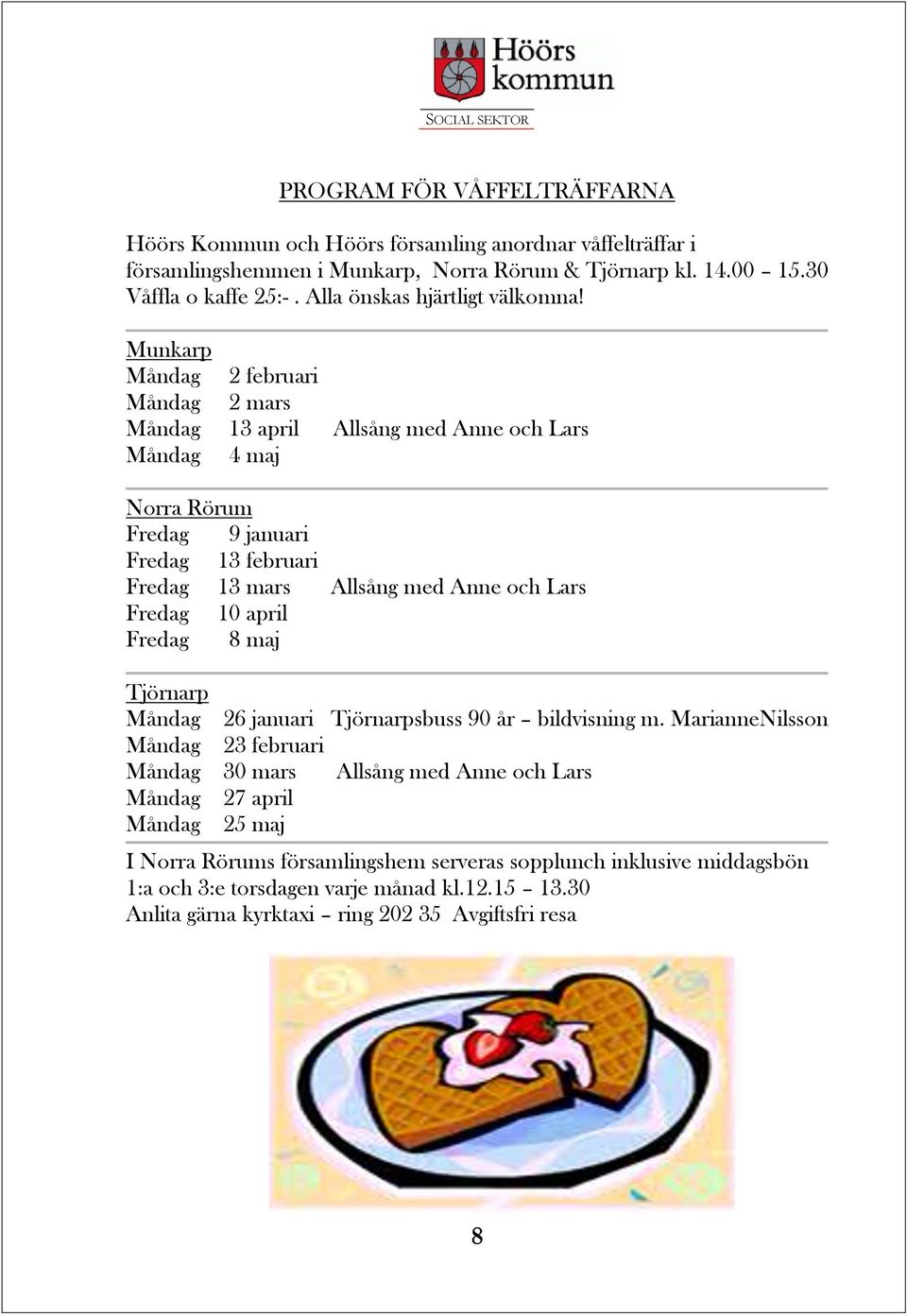 Höörs kommun
SOCIAL SEKTOR

PROGRAM FÖR VÅFFELTRÄFFARNA

Höörs Kommun och Höörs församling anordnar våffelträffar i församlingshemmen i Munkarp, Norra Rörum & Tjörnarp kl. 14.00 – 15.30 Våffla o kaffe 25:- . Alla önskas hjärtligt välkomna!

Munkarp
Måndag 2 februari
Måndag 2 mars
Måndag 13 april Allsång med Anne och Lars
Måndag 4 maj

Norra Rörum
Fredag 9 januari
Fredag 13 februari
Fredag 13 mars Allsång med Anne och Lars
Fredag 10 april
Fredag 8 maj

Tjörnarp
Måndag 26 januari Tjörnarpsbuss 90 år – bildvisning m. MarianneNilsson
Måndag 23 februari
Måndag 30 mars Allsång med Anne och Lars
Måndag 27 april
Måndag 25 maj

I Norra Rörums församlingshem serveras sopplunch inklusive middagsbön 1:a och 3:e torsdagen varje månad kl.12.15 – 13.30
Anlita gärna kyrktaxi – ring 202 35 Avgiftsfri resa

8